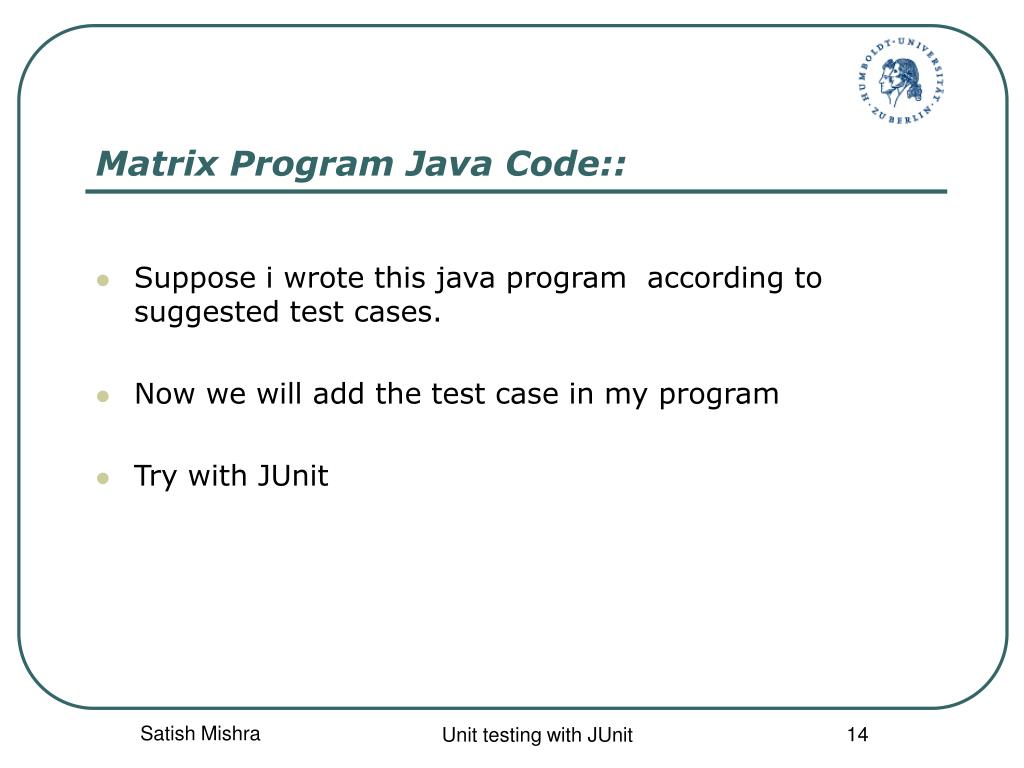 Matrix Program Java Code::

• Suppose i wrote this java program according to suggested test cases.

• Now we will add the test case in my program

• Try with JUnit

Satish Mishra

Unit testing with JUnit

14